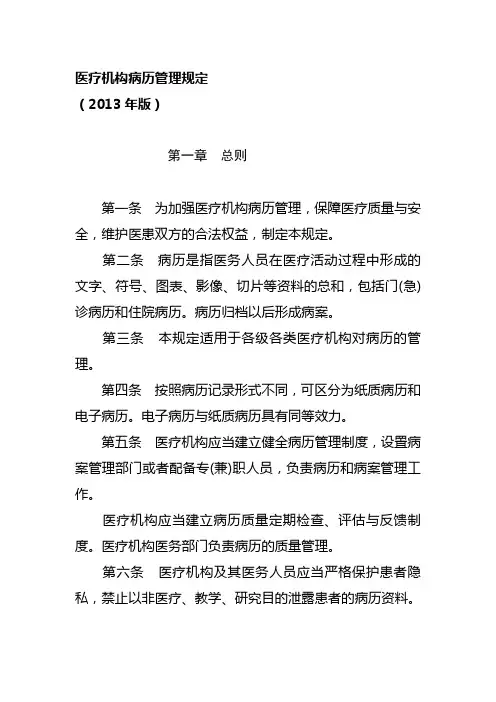 医疗机构病历管理规定

（2013 年版）

第一章　总则

第一条　为加强医疗机构病历管理，保障医疗质量与安全，维护医患双方的合法权益，制定本规定。

第二条　病历是指医务人员在医疗活动过程中形成的文字、符号、图表、影像、切片等资料的总和，包括门(急)诊病历和住院病历。病历归档以后形成病案。

第三条　本规定适用于各级各类医疗机构对病历的管理。

第四条　按照病历记录形式不同，可区分为纸质病历和电子病历。电子病历与纸质病历具有同等效力。

第五条　医疗机构应当建立健全病历管理制度，设置病案管理部门或者配备专(兼)职人员，负责病历和病案管理工作。

医疗机构应当建立病历质量定期检查、评估与反馈制度。医疗机构医务部门负责病历的质量管理。

第六条　医疗机构及其医务人员应当严格保护患者隐私，禁止以非医疗、教学、研究目的泄露患者的病历资料。